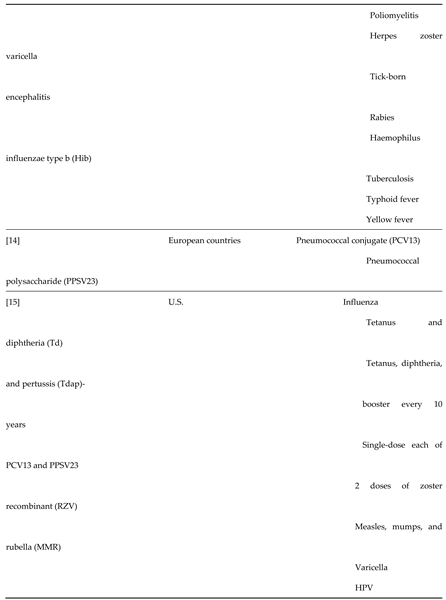 | | | |
|---|---|---|
| | | Poliomyelitis Herpes zoster varicella Tick-born encephalitis Rabies Haemophilus influenzae type b (Hib) Tuberculosis Typhoid fever Yellow fever |
| [14] | European countries | Pneumococcal conjugate (PCV13) Pneumococcal polysaccharide (PPSV23) |
| [15] | U.S. | Influenza Tetanus and diphtheria (Td) Tetanus, diphtheria, and pertussis (Tdap)- booster every 10 years Single-dose each of PCV13 and PPSV23 2 doses of zoster recombinant (RZV) Measles, mumps, and rubella (MMR) Varicella HPV |